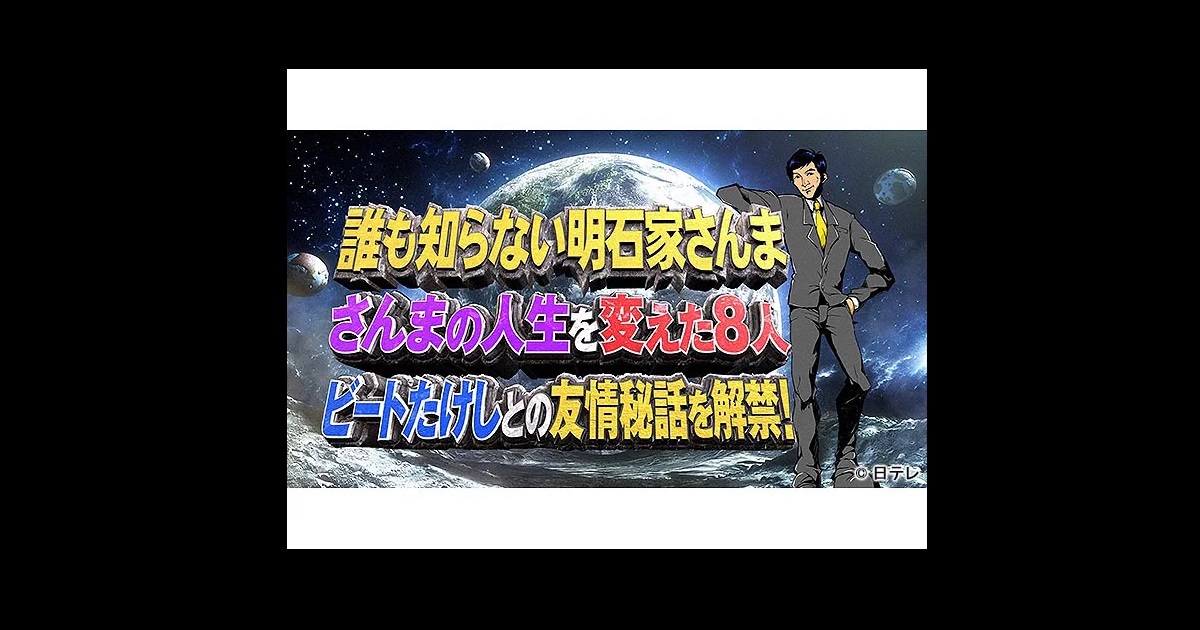 誰も知らない明石家さんま
さんまの人生を変えた8人
ビートたけしとの友情秘話を解禁!
© 日テレ